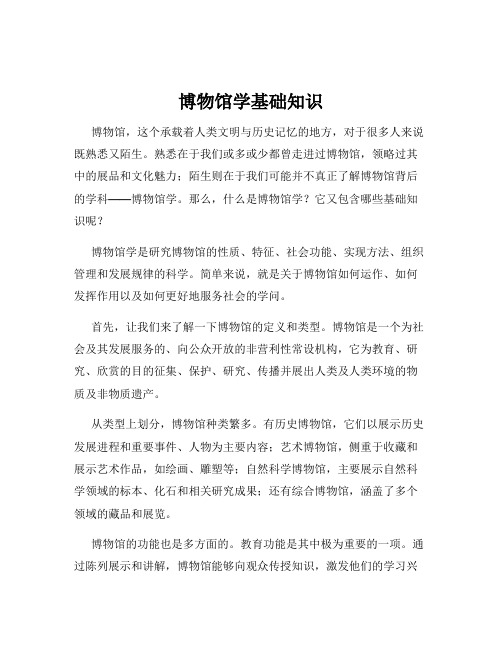 博物馆学基础知识

博物馆，这个承载着人类文明与历史记忆的地方，对于很多人来说既熟悉又陌生。熟悉在于我们或多或少都曾走进过博物馆，领略过其中的展品和文化魅力；陌生则在于我们可能并不真正了解博物馆背后的学科——博物馆学。那么，什么是博物馆学？它又包含哪些基础知识呢？

博物馆学是研究博物馆的性质、特征、社会功能、实现方法、组织管理和发展规律的科学。简单来说，就是关于博物馆如何运作、如何发挥作用以及如何更好地服务社会的学问。

首先，让我们来了解一下博物馆的定义和类型。博物馆是一个为社会及其发展服务的、向公众开放的非营利性常设机构，它为教育、研究、欣赏的目的征集、保护、研究、传播并展出人类及人类环境的物质及非物质遗产。

从类型上划分，博物馆种类繁多。有历史博物馆，它们以展示历史发展进程和重要事件、人物为主要内容；艺术博物馆，侧重于收藏和展示艺术作品，如绘画、雕塑等；自然科学博物馆，主要展示自然科学领域的标本、化石和相关研究成果；还有综合博物馆，涵盖了多个领域的藏品和展览。

博物馆的功能也是多方面的。教育功能是其中极为重要的一项。通过陈列展示和讲解，博物馆能够向观众传授知识，激发他们的学习兴